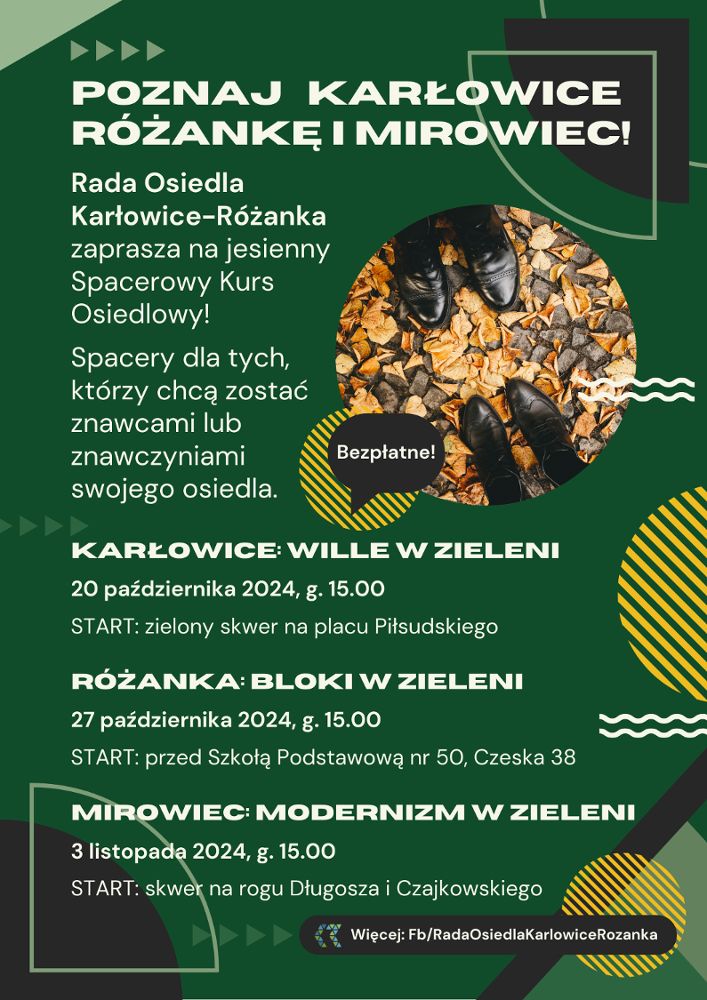 POZNAJ KARŁOWICE RÓŻANKĘ I MIROWIEC!

Rada Osiedla Karłowice-Różanka zaprasza na jesienny Spacerowy Kurs Osiedlowy!

Spacery dla tych, którzy chcą zostać znawcami lub znawczyniami swojego osiedla.

Bezpłatne!

KARŁOWICE: WILLE W ZIELENI

20 października 2024, g. 15.00

START: zielony skwer na placu Piłsudskiego

RÓŻANKA: BLOKI W ZIELENI

27 października 2024, g. 15.00

START: przed Szkołą Podstawową nr 50, Czeska 38

MIROWIEC: MODERNIZM W ZIELENI

3 listopada 2024, g. 15.00

START: skwer na rogu Długosza i Czajkowskiego

Więcej: Fb/RadaOsiedlaKarlowiceRozanka